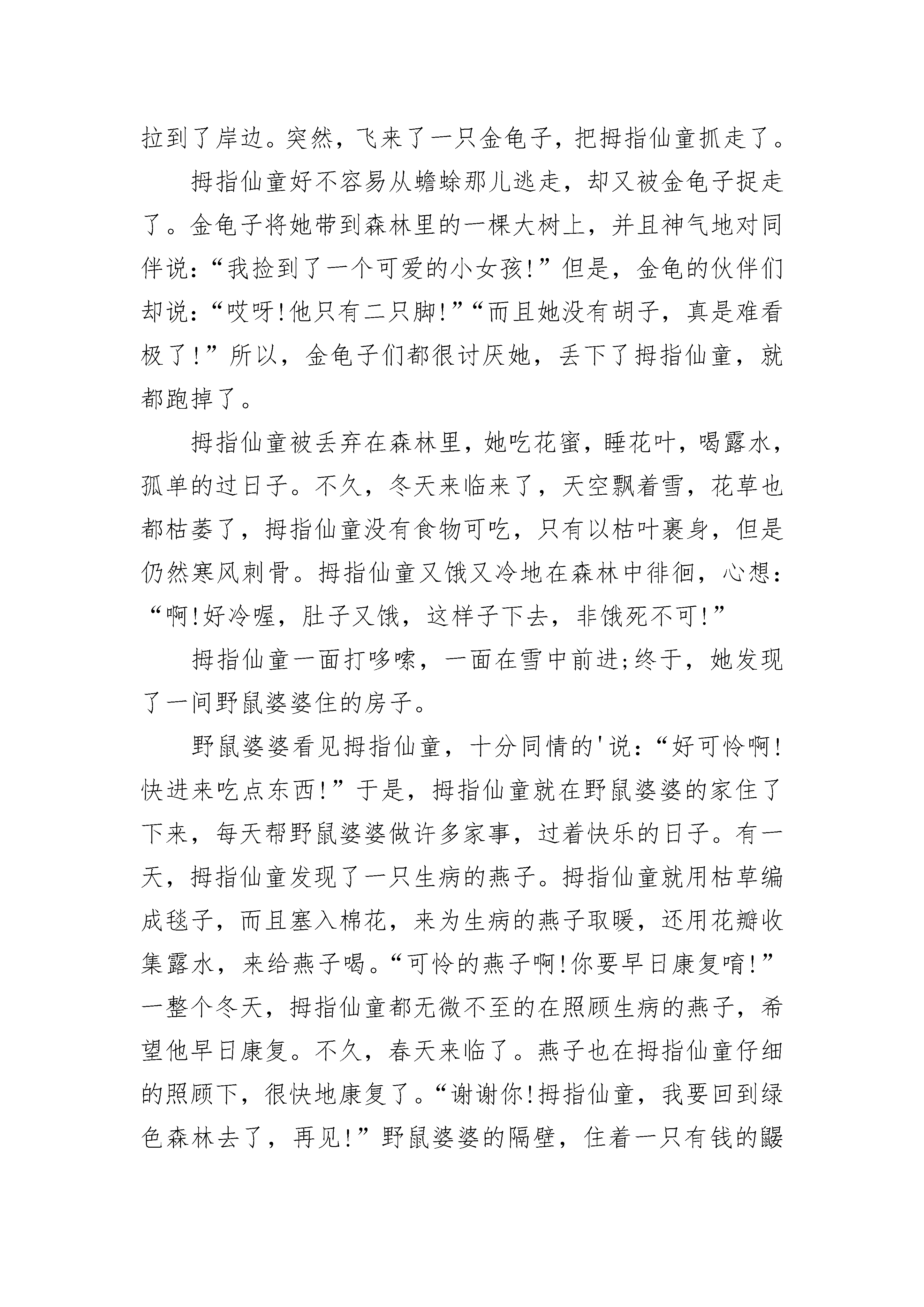 拉到了岸边。突然，飞来了一只金龟子，把拇指仙童抓走了。

拇指仙童好不容易从蟾蜍那儿逃走，却又被金龟子捉走了。金龟子将她带到森林里的一棵大树上，并且神气地对同伴说：“我捡到了一个可爱的小女孩!”但是，金龟的伙伴们却说：“哎呀!他只有二只脚!”“而且她没有胡子，真是难看极了!”所以，金龟子们都很讨厌她，丢下了拇指仙童，就都跑掉了。

拇指仙童被丢弃在森林里，她吃花蜜，睡花叶，喝露水，孤单的过日子。不久，冬天来临来了，天空飘着雪，花草也都枯萎了，拇指仙童没有食物可吃，只有以枯叶裹身，但是仍然寒风刺骨。拇指仙童又饿又冷地在森林中徘徊，心想：“啊!好冷喔，肚子又饿，这样子下去，非饿死不可!”

拇指仙童一面打哆嗦，一面在雪中前进;终于，她发现了一间野鼠婆婆住的房子。

野鼠婆婆看见拇指仙童，十分同情的'说：“好可怜啊!快进来吃点东西!”于是，拇指仙童就在野鼠婆婆的家住了下来，每天帮野鼠婆婆做许多家事，过着快乐的日子。有一天，拇指仙童发现了一只生病的燕子。拇指仙童就用枯草编成毯子，而且塞入棉花，来为生病的燕子取暖，还用花瓣收集露水，来给燕子喝。“可怜的燕子啊!你要早日康复唷!”一整个冬天，拇指仙童都无微不至的在照顾生病的燕子，希望他早日康复。不久，春天来临了。燕子也在拇指仙童仔细的照顾下，很快地康复了。“谢谢你!拇指仙童，我要回到绿色森林去了，再见!”野鼠婆婆的隔壁，住着一只有钱的鼹